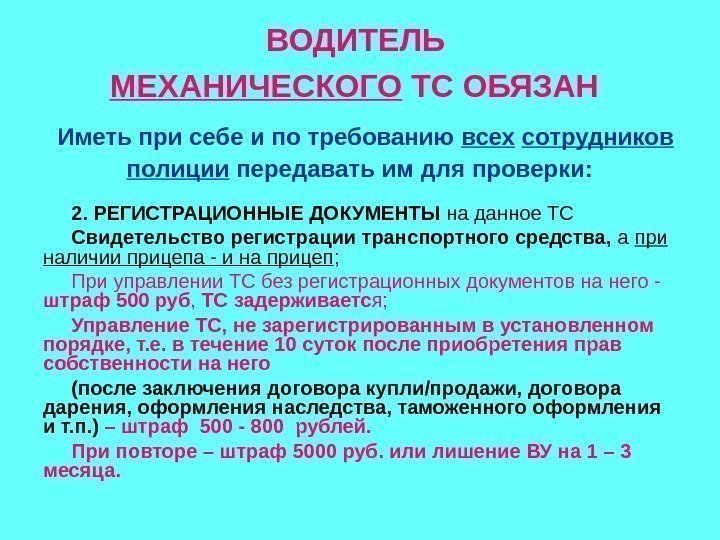 ВОДИТЕЛЬ
МЕХАНИЧЕСКОГО ТС ОБЯЗАН

Иметь при себе и по требованию всех сотрудников полиции передавать им для проверки:

2. РЕГИСТРАЦИОННЫЕ ДОКУМЕНТЫ на данное ТС

Свидетельство регистрации транспортного средства, а при наличии прицепа - и на прицеп;

При управлении ТС без регистрационных документов на него - штраф 500 руб, ТС задерживается;

Управление ТС, не зарегистрированным в установленном порядке, т.е. в течение 10 суток после приобретения прав собственности на него

(после заключения договора купли/продажи, договора дарения, оформления наследства, таможенного оформления и т.п.) – штраф 500 - 800 рублей.

При повторе – штраф 5000 руб. или лишение ВУ на 1 – 3 месяца.